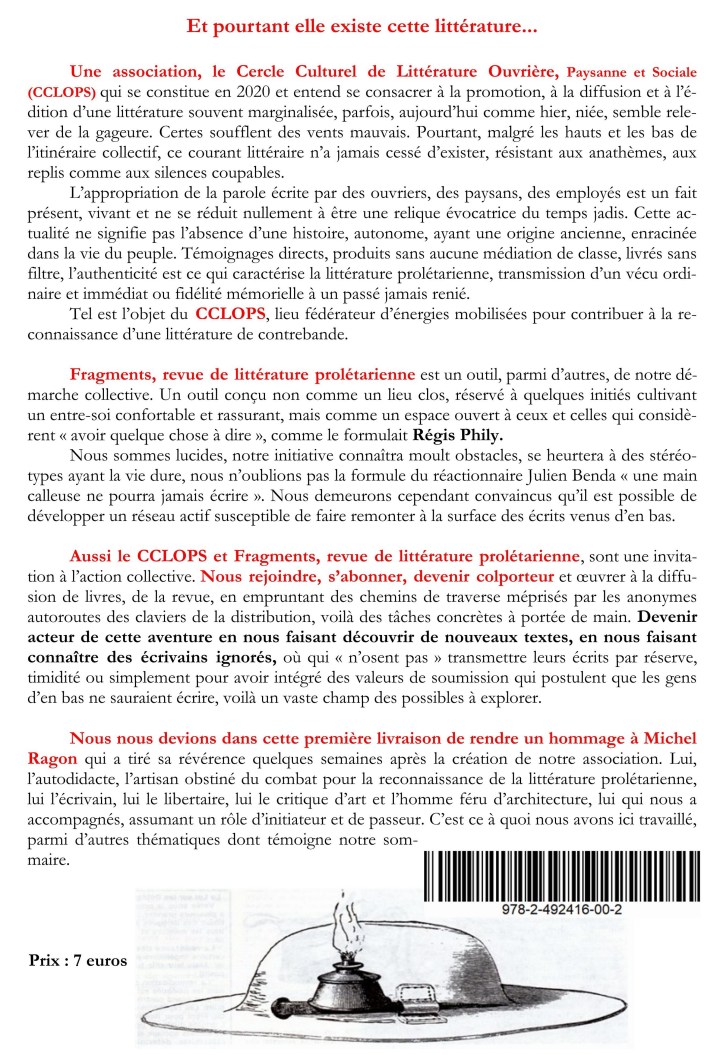 Et pourtant elle existe cette littérature...

Une association, le Cercle Culturel de Littérature Ouvrière, Paysanne et Sociale (CCLOPS) qui se constitue en 2020 et entend se consacrer à la promotion, à la diffusion et à l'édition d'une littérature souvent marginalisée, parfois, aujourd'hui comme hier, niée, semble relever de la gageure. Certes soufflent des vents mauvais. Pourtant, malgré les hauts et les bas de l'itinéraire collectif, ce courant littéraire n'a jamais cessé d'exister, résistant aux anathèmes, aux replis comme aux silences coupables.

L'appropriation de la parole écrite par des ouvriers, des paysans, des employés est un fait présent, vivant et ne se réduit nullement à être une relique évocatrice du temps jadis. Cette actualité ne signifie pas l'absence d'une histoire, autonome, ayant une origine ancienne, enracinée dans la vie du peuple. Témoignages directs, produits sans aucune médiation de classe, livrés sans filtre, l'authenticité est ce qui caractérise la littérature prolétarienne, transmission d'un vécu ordinaire et immédiat ou fidélité mémorielle à un passé jamais renié.

Tel est l'objet du CCLOPS, lieu fédérateur d'énergies mobilisées pour contribuer à la reconnaissance d'une littérature de contrebande.

Fragments, revue de littérature prolétarienne est un outil, parmi d'autres, de notre démarche collective. Un outil conçu non comme un lieu clos, réservé à quelques initiés cultivant un entre-soi confortable et rassurant, mais comme un espace ouvert à ceux et celles qui considèrent « avoir quelque chose à dire », comme le formulait Régis Phily.

Nous sommes lucides, notre initiative connaîtra moult obstacles, se heurtera à des stéréotypes ayant la vie dure, nous n'oublions pas la formule du réactionnaire Julien Benda « une main calleuse ne pourra jamais écrire ». Nous demeurons cependant convaincus qu'il est possible de développer un réseau actif susceptible de faire remonter à la surface des écrits venus d'en bas.

Aussi le CCLOPS et Fragments, revue de littérature prolétarienne, sont une invitation à l'action collective. Nous rejoindre, s'abonner, devenir colporteur et œuvrer à la diffusion de livres, de la revue, en empruntant des chemins de traverse méprisés par les anonymes autoroutes des claviers de la distribution, voilà des tâches concrètes à portée de main. Devenir acteur de cette aventure en nous faisant découvrir de nouveaux textes, en nous faisant connaître des écrivains ignorés, où qui « n'osent pas » transmettre leurs écrits par réserve, timidité ou simplement pour avoir intégré des valeurs de soumission qui postulent que les gens d'en bas ne sauraient écrire, voilà un vaste champ des possibles à explorer.

Nous nous devions dans cette première livraison de rendre un hommage à Michel Ragon qui a tiré sa révérence quelques semaines après la création de notre association. Lui, l'autodidacte, l'artisan obstiné du combat pour la reconnaissance de la littérature prolétarienne, lui l'écrivain, lui le libertaire, lui le critique d'art et l'homme féru d'architecture, lui qui nous a accompagnés, assumant un rôle d'initiateur et de passeur. C'est ce à quoi nous avons ici travaillé, parmi d'autres thématiques dont témoigne notre sommaire.

978-2-492416-00-2

Prix : 7 euros